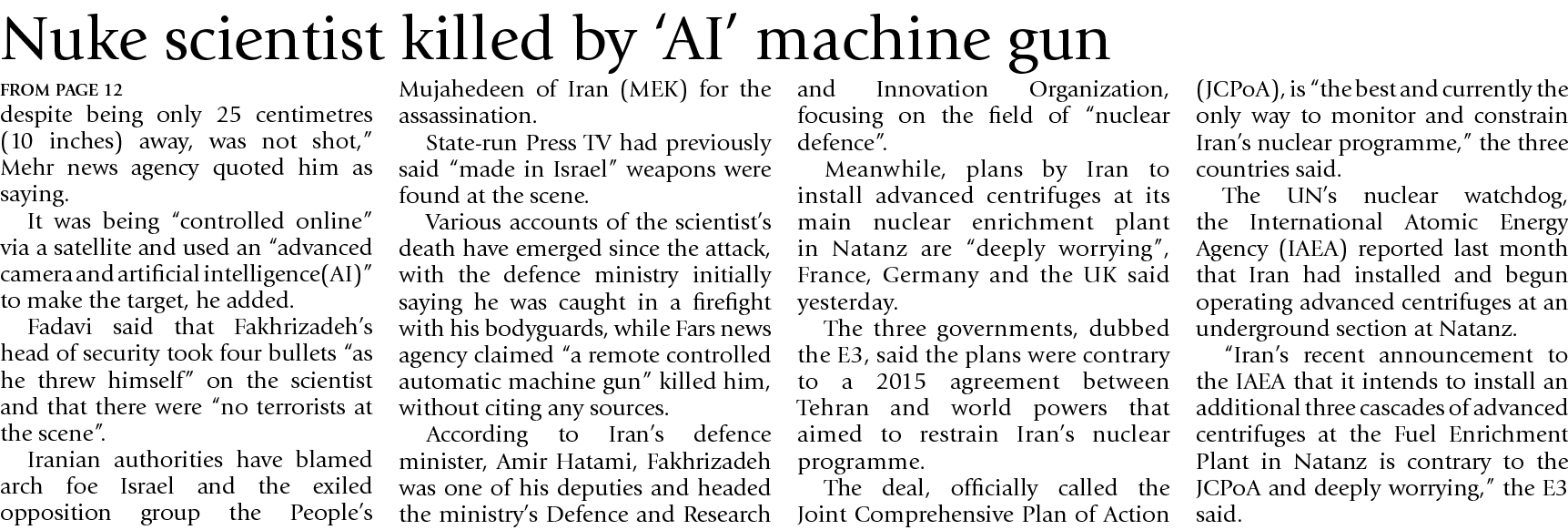 Nuke scientist killed by 'AI' machine gun

FROM PAGE 12
despite being only 25 centimetres (10 inches) away, was not shot," Mehr news agency quoted him as saying.

It was being "controlled online" via a satellite and used an "advanced camera and artificial intelligence(AI)" to make the target, he added.

Fadavi said that Fakhrizadeh's head of security took four bullets "as he threw himself" on the scientist and that there were "no terrorists at the scene".

Iranian authorities have blamed arch foe Israel and the exiled opposition group the People's Mujahedeen of Iran (MEK) for the assassination.

State-run Press TV had previously said "made in Israel" weapons were found at the scene.

Various accounts of the scientist's death have emerged since the attack, with the defence ministry initially saying he was caught in a firefight with his bodyguards, while Fars news agency claimed "a remote controlled automatic machine gun" killed him, without citing any sources.

According to Iran's defence minister, Amir Hatami, Fakhrizadeh was one of his deputies and headed the ministry's Defence and Research and Innovation Organization, focusing on the field of "nuclear defence".

Meanwhile, plans by Iran to install advanced centrifuges at its main nuclear enrichment plant in Natanz are "deeply worrying", France, Germany and the UK said yesterday.

The three governments, dubbed the E3, said the plans were contrary to a 2015 agreement between Tehran and world powers that aimed to restrain Iran's nuclear programme.

The deal, officially called the Joint Comprehensive Plan of Action (JCPoA), is "the best and currently the only way to monitor and constrain Iran's nuclear programme," the three countries said.

The UN's nuclear watchdog, the International Atomic Energy Agency (IAEA) reported last month that Iran had installed and begun operating advanced centrifuges at an underground section at Natanz.

"Iran's recent announcement to the IAEA that it intends to install an additional three cascades of advanced centrifuges at the Fuel Enrichment Plant in Natanz is contrary to the JCPoA and deeply worrying," the E3 said.